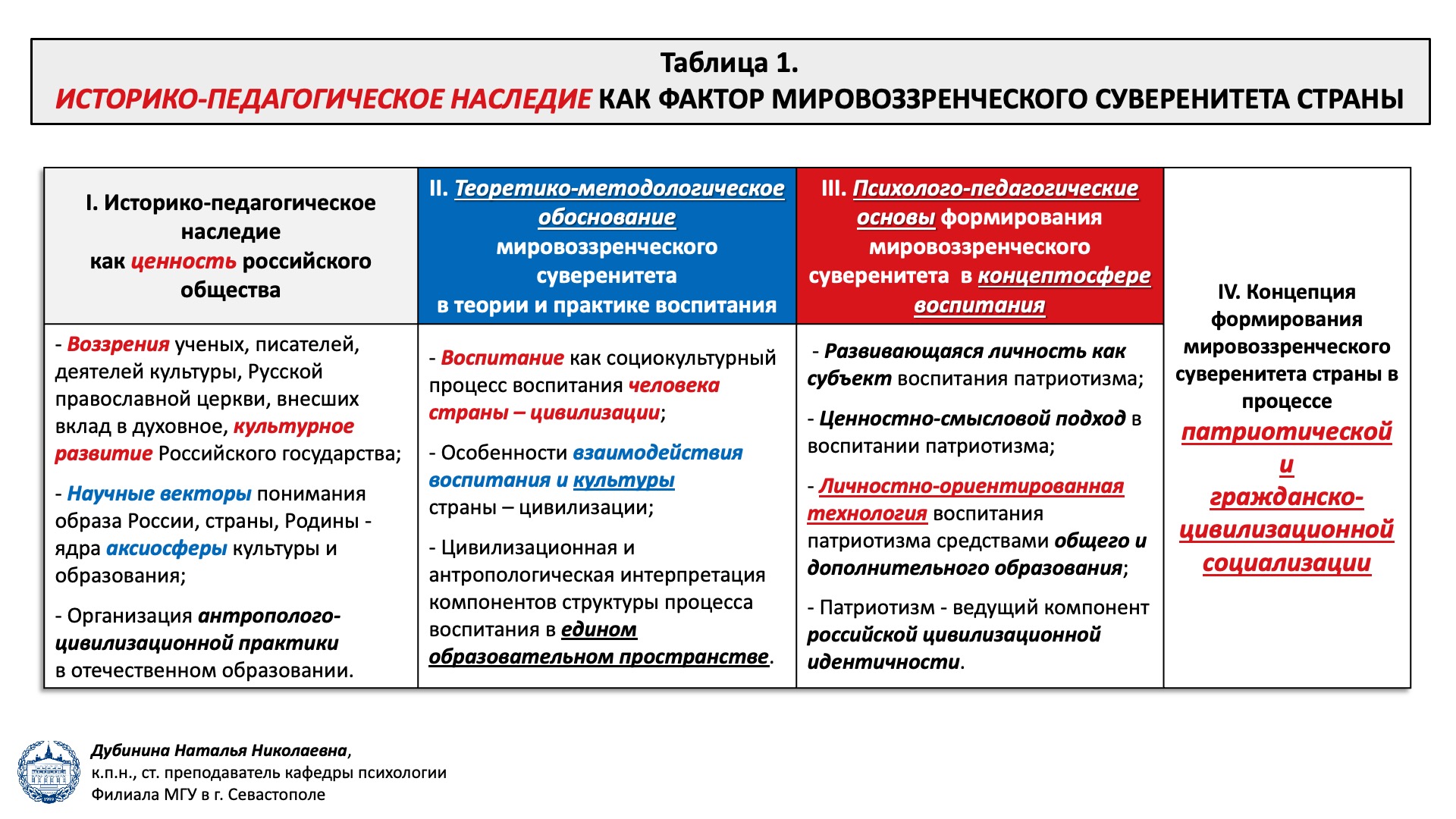 Таблица 1.
ИСТОРИКО-ПЕДАГОГИЧЕСКОЕ НАСЛЕДИЕ КАК ФАКТОР МИРОВОЗЗРЕНЧЕСКОГО СУВЕРЕНИТЕТА СТРАНЫ

| I. Историко-педагогическое наследие как ценность российского общества | II. Теоретико-методологическое обоснование мировоззренческого суверенитета в теории и практике воспитания | III. Психолого-педагогические основы формирования мировоззренческого суверенитета в концептосфере воспитания | IV. Концепция формирования мировоззренческого суверенитета страны в процессе патриотической и гражданско-цивилизационной социализации |
|---|---|---|---|
| - Воззрения ученых, писателей, деятелей культуры, Русской православной церкви, внесших вклад в духовное, культурное развитие Российского государства; - Научные векторы понимания образа России, страны, Родины - ядра аксиосферы культуры и образования; - Организация антрополого-цивилизационной практики в отечественном образовании. | - Воспитание как социокультурный процесс воспитания человека страны – цивилизации; - Особенности взаимодействия воспитания и культуры страны – цивилизации; - Цивилизационная и антропологическая интерпретация компонентов структуры процесса воспитания в едином образовательном пространстве. | - Развивающаяся личность как субъект воспитания патриотизма; - Ценностно-смысловой подход в воспитании патриотизма; - Личностно-ориентированная технология воспитания патриотизма средствами общего и дополнительного образования; - Патриотизм - ведущий компонент российской цивилизационной идентичности. | |

Дубинина Наталья Николаевна,
к.п.н., ст. преподаватель кафедры психологии
Филиала МГУ в г. Севастополе